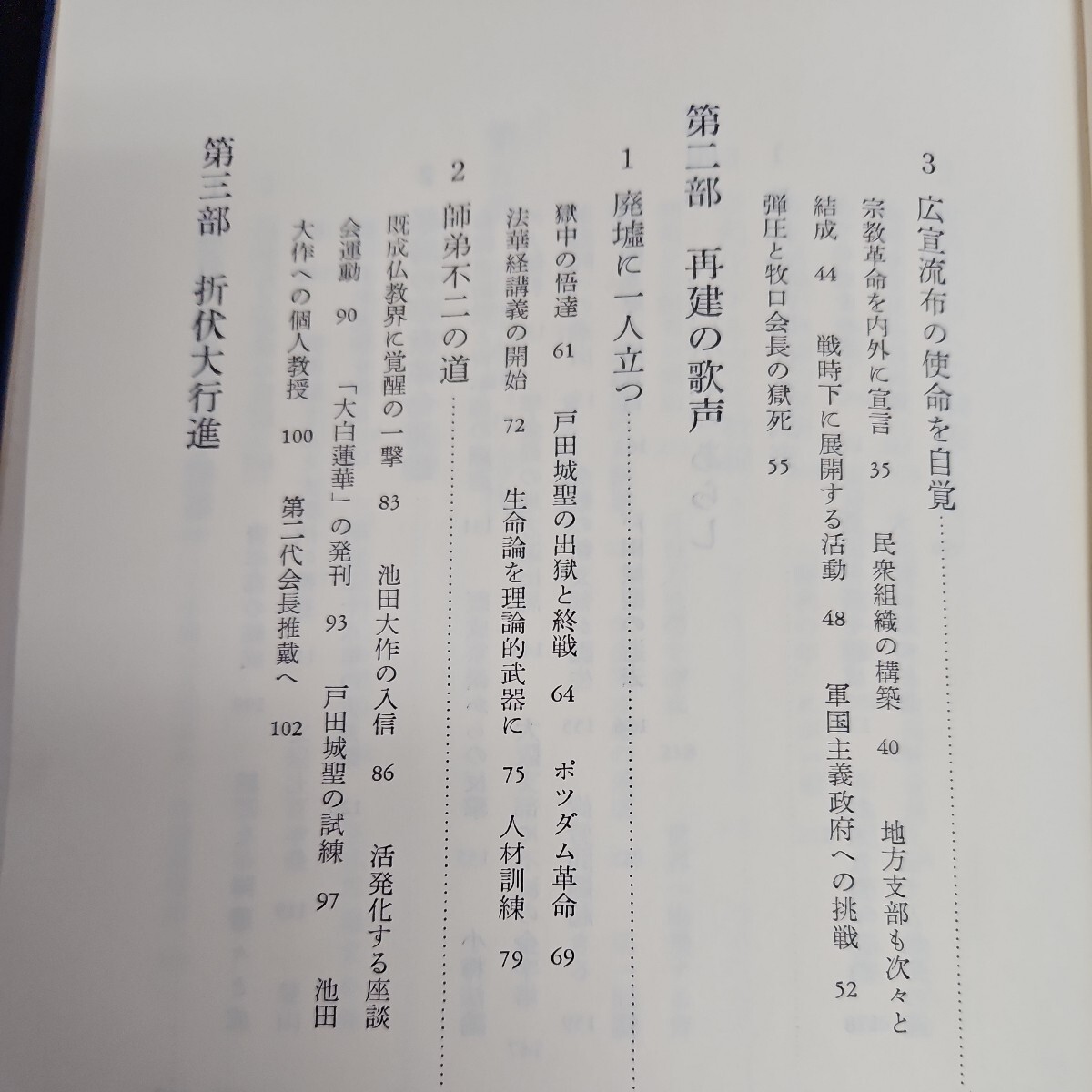 3 広宣流布の使命を自覚

宗教革命を内外に宣言 35 民衆組織の構築 40 地方支部も次々と結成 44 戦時下に展開する活動 48 軍国主義政府への挑戦 52 弾圧と牧口会長の獄死 55

第二部 再建の歌声

1 廃墟に一人立つ

獄中の悟達 61 戸田城聖の出獄と終戦 64 ポツダム革命 69 法華経講義の開始 72 生命論を理論的武器に 75 人材訓練 79

2 師弟不二の道

既成仏教界に覚醒の一撃 83 池田大作の入信 86 活発化する座談会運動 90 「大白蓮華」の発刊 93 戸田城聖の試練 97 池田大作への個人教授 100 第二代会長推戴へ 102

第三部 折伏大行進